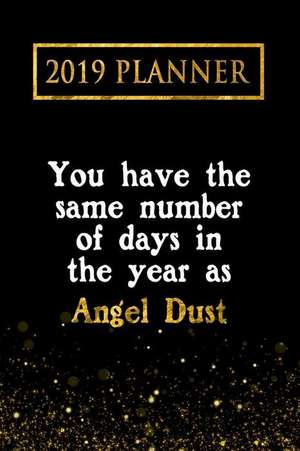 2019 PLANNER

You have the same number of days in the year as Angel Dust